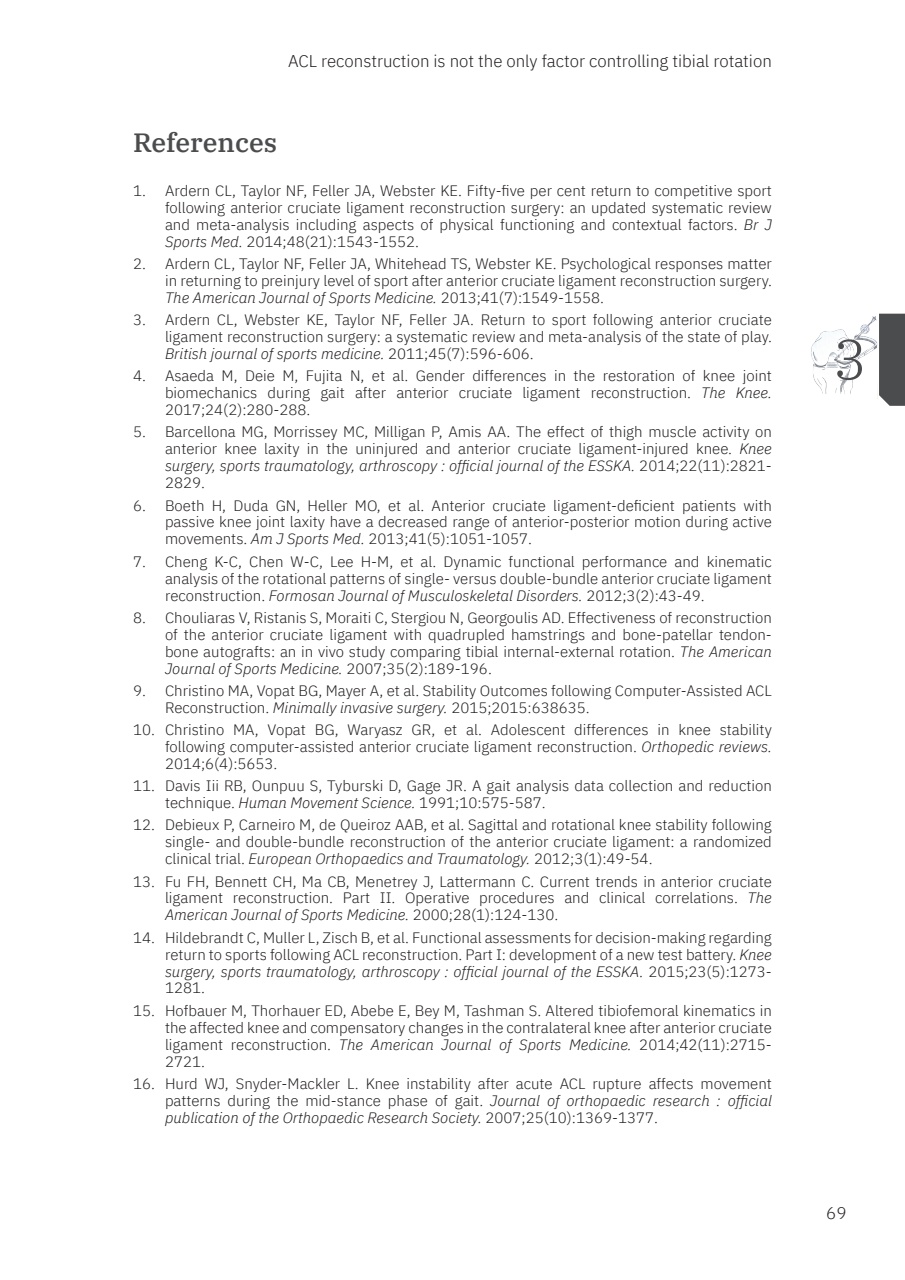 ACL reconstruction is not the only factor controlling tibial rotation

References

1. Ardern CL, Taylor NF, Feller JA, Webster KE. Fifty-five per cent return to competitive sport following anterior cruciate ligament reconstruction surgery: an updated systematic review and meta-analysis including aspects of physical functioning and contextual factors. Br J Sports Med. 2014;48(21):1543-1552.
2. Ardern CL, Taylor NF, Feller JA, Whitehead TS, Webster KE. Psychological responses matter in returning to preinjury level of sport after anterior cruciate ligament reconstruction surgery. The American Journal of Sports Medicine. 2013;41(7):1549-1558.
3. Ardern CL, Webster KE, Taylor NF, Feller JA. Return to sport following anterior cruciate ligament reconstruction surgery: a systematic review and meta-analysis of the state of play. British journal of sports medicine. 2011;45(7):596-606.
4. Asaeda M, Deie M, Fujita N, et al. Gender differences in the restoration of knee joint biomechanics during gait after anterior cruciate ligament reconstruction. The Knee. 2017;24(2):280-288.
5. Barcellona MG, Morrissey MC, Milligan P, Amis AA. The effect of thigh muscle activity on anterior knee laxity in the uninjured and anterior cruciate ligament-injured knee. Knee surgery, sports traumatology, arthroscopy : official journal of the ESSKA. 2014;22(11):2821-2829.
6. Boeth H, Duda GN, Heller MO, et al. Anterior cruciate ligament-deficient patients with passive knee joint laxity have a decreased range of anterior-posterior motion during active movements. Am J Sports Med. 2013;41(5):1051-1057.
7. Cheng K-C, Chen W-C, Lee H-M, et al. Dynamic functional performance and kinematic analysis of the rotational patterns of single- versus double-bundle anterior cruciate ligament reconstruction. Formosan Journal of Musculoskeletal Disorders. 2012;3(2):43-49.
8. Chouliaras V, Ristanis S, Moraiti C, Stergiou N, Georgoulis AD. Effectiveness of reconstruction of the anterior cruciate ligament with quadrupled hamstrings and bone-patellar tendon-bone autografts: an in vivo study comparing tibial internal-external rotation. The American Journal of Sports Medicine. 2007;35(2):189-196.
9. Christino MA, Vopat BG, Mayer A, et al. Stability Outcomes following Computer-Assisted ACL Reconstruction. Minimally invasive surgery. 2015;2015:638635.
10. Christino MA, Vopat BG, Waryasz GR, et al. Adolescent differences in knee stability following computer-assisted anterior cruciate ligament reconstruction. Orthopedic reviews. 2014;6(4):5653.
11. Davis Iii RB, Ounpuu S, Tyburski D, Gage JR. A gait analysis data collection and reduction technique. Human Movement Science. 1991;10:575-587.
12. Debieux P, Carneiro M, de Queiroz AAB, et al. Sagittal and rotational knee stability following single- and double-bundle reconstruction of the anterior cruciate ligament: a randomized clinical trial. European Orthopaedics and Traumatology. 2012;3(1):49-54.
13. Fu FH, Bennett CH, Ma CB, Menetrey J, Lattermann C. Current trends in anterior cruciate ligament reconstruction. Part II. Operative procedures and clinical correlations. The American Journal of Sports Medicine. 2000;28(1):124-130.
14. Hildebrandt C, Muller L, Zisch B, et al. Functional assessments for decision-making regarding return to sports following ACL reconstruction. Part I: development of a new test battery. Knee surgery, sports traumatology, arthroscopy : official journal of the ESSKA. 2015;23(5):1273-1281.
15. Hofbauer M, Thorhauer ED, Abebe E, Bey M, Tashman S. Altered tibiofemoral kinematics in the affected knee and compensatory changes in the contralateral knee after anterior cruciate ligament reconstruction. The American Journal of Sports Medicine. 2014;42(11):2715-2721.
16. Hurd WJ, Snyder-Mackler L. Knee instability after acute ACL rupture affects movement patterns during the mid-stance phase of gait. Journal of orthopaedic research : official publication of the Orthopaedic Research Society. 2007;25(10):1369-1377.

3

69